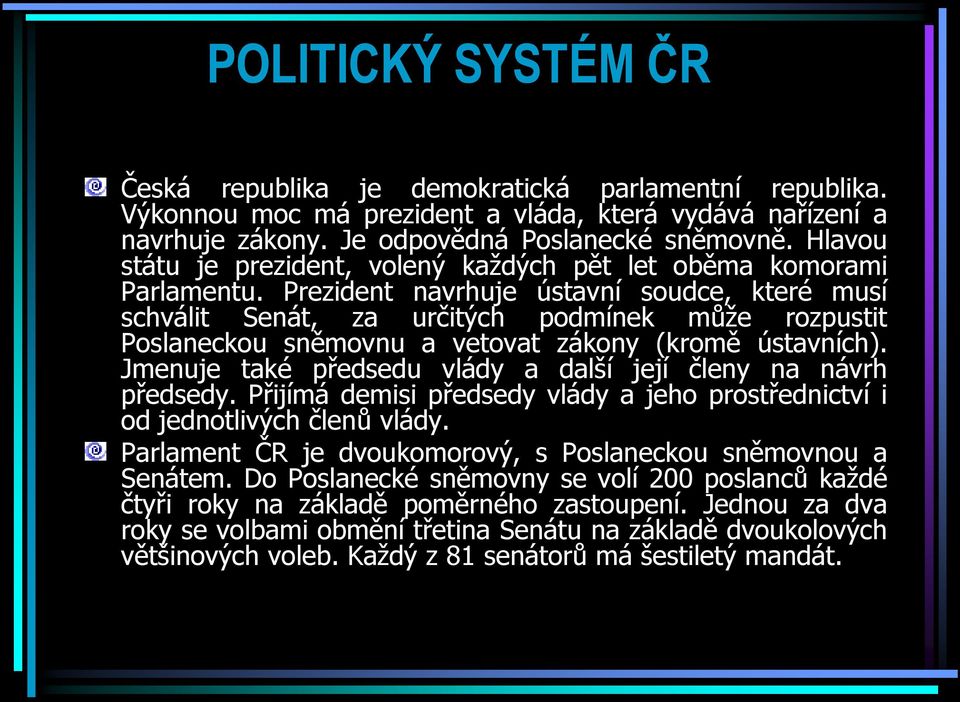 POLITICKÝ SYSTÉM ČR

Česká republika je demokratická parlamentní republika. Výkonnou moc má prezident a vláda, která vydává nařízení a navrhuje zákony. Je odpovědná Poslanecké sněmovně. Hlavou státu je prezident, volený každých pět let oběma komorami Parlamentu. Prezident navrhuje ústavní soudce, které musí schválit Senát, za určitých podmínek může rozpustit Poslaneckou sněmovnu a vetovat zákony (kromě ústavních). Jmenuje také předsedu vlády a další její členy na návrh předsedy. Přijímá demisi předsedy vlády a jeho prostřednictví i od jednotlivých členů vlády.

Parlament ČR je dvoukomorový, s Poslaneckou sněmovnou a Senátem. Do Poslanecké sněmovny se volí 200 poslanců každé čtyři roky na základě poměrného zastoupení. Jednou za dva roky se volbami obmění třetina Senátu na základě dvoukolových většinových voleb. Každý z 81 senátorů má šestiletý mandát.